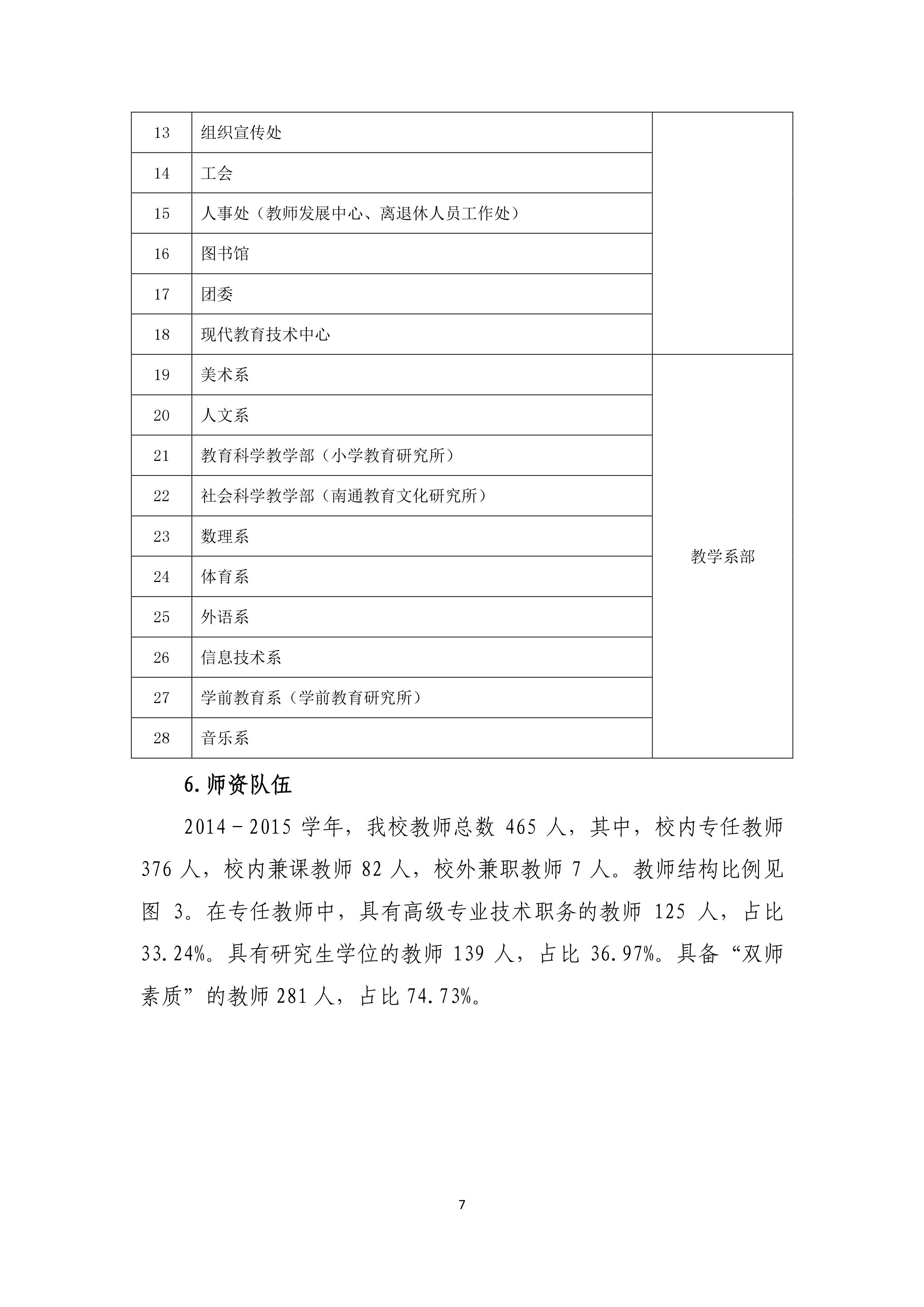 | 13 | 组织宣传处 | |
|---|---|---|
| 14 | 工会 | |
| 15 | 人事处（教师发展中心、离退休人员工作处） | |
| 16 | 图书馆 | |
| 17 | 团委 | |
| 18 | 现代教育技术中心 | |
| 19 | 美术系 | 教学系部 |
| 20 | 人文系 | |
| 21 | 教育科学教学部（小学教育研究所） | |
| 22 | 社会科学教学部（南通教育文化研究所） | |
| 23 | 数理系 | |
| 24 | 体育系 | |
| 25 | 外语系 | |
| 26 | 信息技术系 | |
| 27 | 学前教育系（学前教育研究所） | |
| 28 | 音乐系 | |

6.师资队伍

2014－2015 学年，我校教师总数 465 人，其中，校内专任教师 376 人，校内兼课教师 82 人，校外兼职教师 7 人。教师结构比例见图 3。在专任教师中，具有高级专业技术职务的教师 125 人，占比 33.24%。具有研究生学位的教师 139 人，占比 36.97%。具备“双师素质”的教师 281 人，占比 74.73%。

7